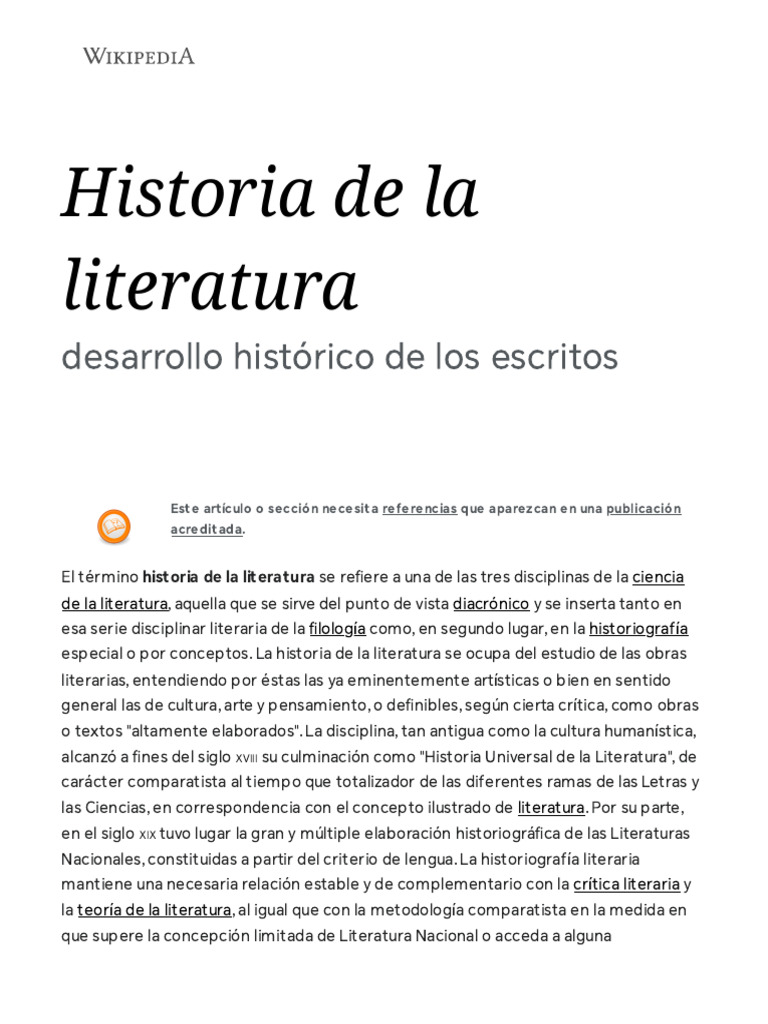 WIKIPEDIA

Historia de la literatura

desarrollo histórico de los escritos

Este artículo o sección necesita referencias que aparezcan en una publicación acreditada.

El término historia de la literatura se refiere a una de las tres disciplinas de la ciencia de la literatura, aquella que se sirve del punto de vista diacrónico y se inserta tanto en esa serie disciplinar literaria de la filología como, en segundo lugar, en la historiografía especial o por conceptos. La historia de la literatura se ocupa del estudio de las obras literarias, entendiendo por éstas las ya eminentemente artísticas o bien en sentido general las de cultura, arte y pensamiento, o definibles, según cierta crítica, como obras o textos "altamente elaborados". La disciplina, tan antigua como la cultura humanística, alcanzó a fines del siglo XVIII su culminación como "Historia Universal de la Literatura", de carácter comparatista al tiempo que totalizador de las diferentes ramas de las Letras y las Ciencias, en correspondencia con el concepto ilustrado de literatura. Por su parte, en el siglo XIX tuvo lugar la gran y múltiple elaboración historiográfica de las Literaturas Nacionales, constituidas a partir del criterio de lengua. La historiografía literaria mantiene una necesaria relación estable y de complementario con la crítica literaria y la teoría de la literatura, al igual que con la metodología comparatista en la medida en que supere la concepción limitada de Literatura Nacional o acceda a alguna